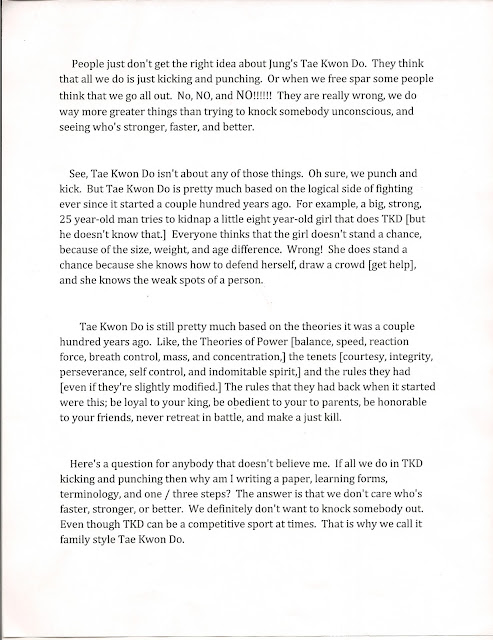 People just don't get the right idea about Jung's Tae Kwon Do. They think that all we do is just kicking and punching. Or when we free spar some people think that we go all out. No, NO, and NO!!!!!! They are really wrong, we do way more greater things than trying to knock somebody unconscious, and seeing who's stronger, faster, and better.

See, Tae Kwon Do isn't about any of those things. Oh sure, we punch and kick. But Tae Kwon Do is pretty much based on the logical side of fighting ever since it started a couple hundred years ago. For example, a big, strong, 25 year-old man tries to kidnap a little eight year-old girl that does TKD [but he doesn't know that.] Everyone thinks that the girl doesn't stand a chance, because of the size, weight, and age difference. Wrong! She does stand a chance because she knows how to defend herself, draw a crowd [get help], and she knows the weak spots of a person.

Tae Kwon Do is still pretty much based on the theories it was a couple hundred years ago. Like, the Theories of Power [balance, speed, reaction force, breath control, mass, and concentration,] the tenets [courtesy, integrity, perseverance, self control, and indomitable spirit,] and the rules they had [even if they're slightly modified.] The rules that they had back when it started were this; be loyal to your king, be obedient to your to parents, be honorable to your friends, never retreat in battle, and make a just kill.

Here's a question for anybody that doesn't believe me. If all we do in TKD kicking and punching then why am I writing a paper, learning forms, terminology, and one / three steps? The answer is that we don't care who's faster, stronger, or better. We definitely don't want to knock somebody out. Even though TKD can be a competitive sport at times. That is why we call it family style Tae Kwon Do.